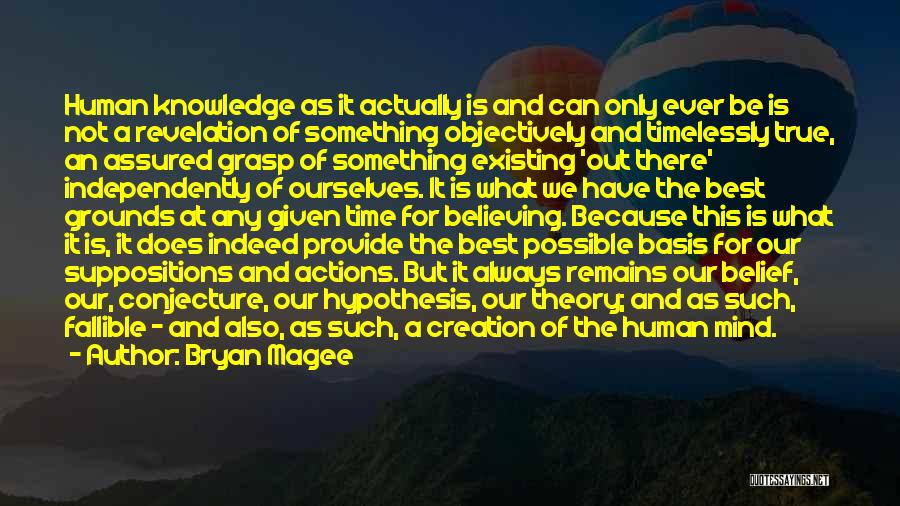 Human knowledge as it actually is and can only ever be is not a revelation of something objectively and timelessly true, an assured grasp of something existing 'out there' independently of ourselves. It is what we have the best grounds at any given time for believing. Because this is what it is, it does indeed provide the best possible basis for our suppositions and actions. But it always remains our belief, our, conjecture, our hypothesis, our theory; and as such, fallible - and also, as such, a creation of the human mind.

- Author: Bryan Magee

QUOTESSAYINGS.NET